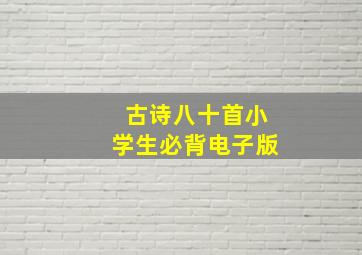 古诗八十首小学生必背电子版